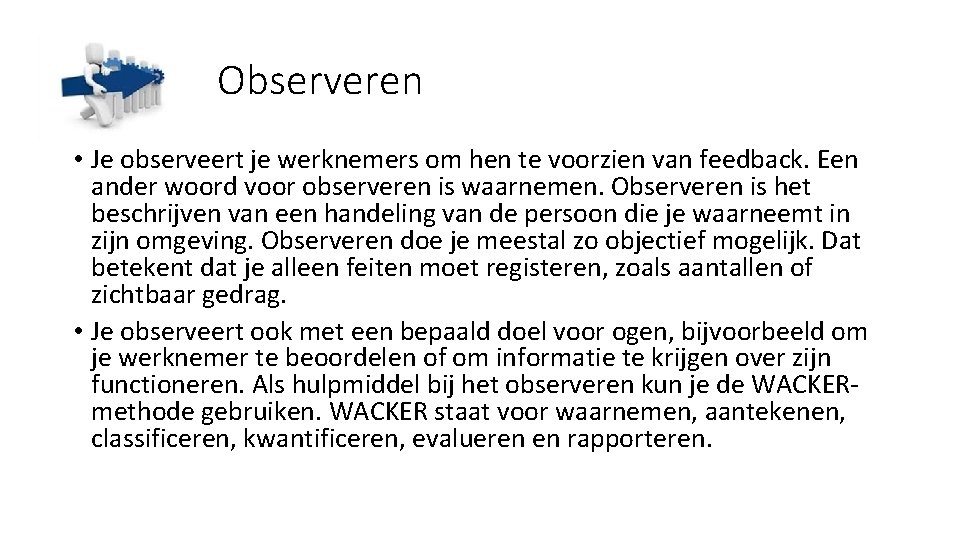 Observeren

• Je observeert je werknemers om hen te voorzien van feedback. Een ander woord voor observeren is waarnemen. Observeren is het beschrijven van een handeling van de persoon die je waarneemt in zijn omgeving. Observeren doe je meestal zo objectief mogelijk. Dat betekent dat je alleen feiten moet registeren, zoals aantallen of zichtbaar gedrag.
• Je observeert ook met een bepaald doel voor ogen, bijvoorbeeld om je werknemer te beoordelen of om informatie te krijgen over zijn functioneren. Als hulpmiddel bij het observeren kun je de WACKER-methode gebruiken. WACKER staat voor waarnemen, aantekenen, classificeren, kwantificeren, evalueren en rapporteren.